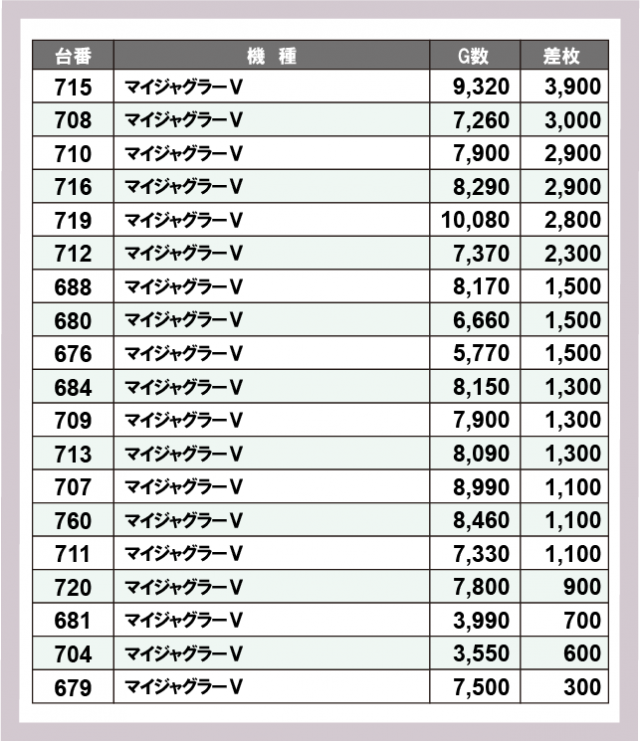 | 台番 | 機　種 | G数 | 差枚 |
|---|---|---|---|
| 715 | マイジャグラーV | 9,320 | 3,900 |
| 708 | マイジャグラーV | 7,260 | 3,000 |
| 710 | マイジャグラーV | 7,900 | 2,900 |
| 716 | マイジャグラーV | 8,290 | 2,900 |
| 719 | マイジャグラーV | 10,080 | 2,800 |
| 712 | マイジャグラーV | 7,370 | 2,300 |
| 688 | マイジャグラーV | 8,170 | 1,500 |
| 680 | マイジャグラーV | 6,660 | 1,500 |
| 676 | マイジャグラーV | 5,770 | 1,500 |
| 684 | マイジャグラーV | 8,150 | 1,300 |
| 709 | マイジャグラーV | 7,900 | 1,300 |
| 713 | マイジャグラーV | 8,090 | 1,300 |
| 707 | マイジャグラーV | 8,990 | 1,100 |
| 760 | マイジャグラーV | 8,460 | 1,100 |
| 711 | マイジャグラーV | 7,330 | 1,100 |
| 720 | マイジャグラーV | 7,800 | 900 |
| 681 | マイジャグラーV | 3,990 | 700 |
| 704 | マイジャグラーV | 3,550 | 600 |
| 679 | マイジャグラーV | 7,500 | 300 |